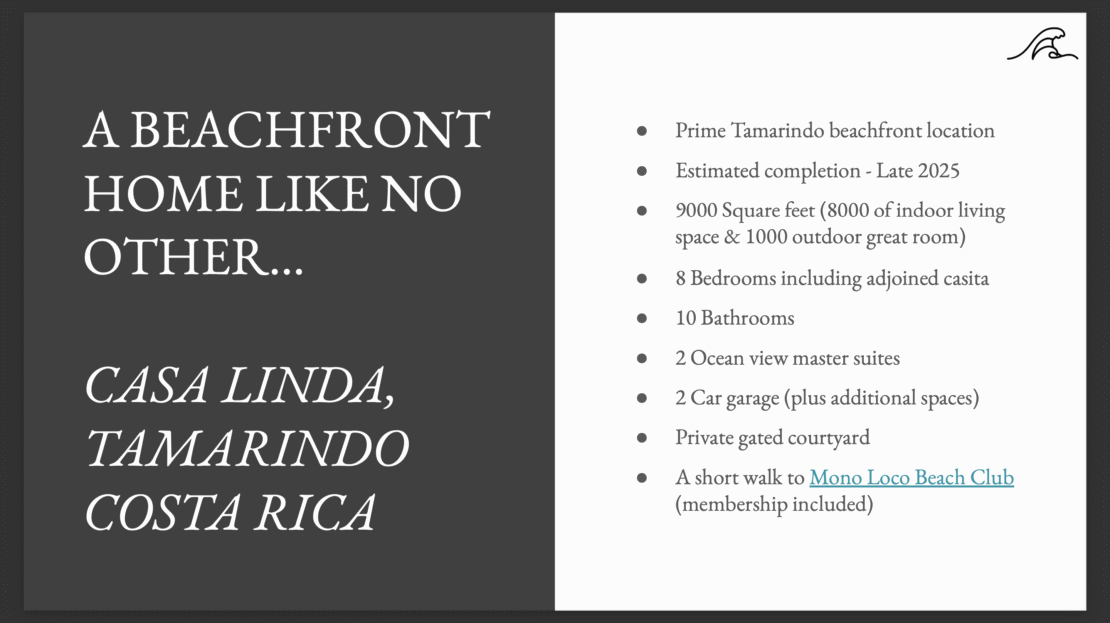 A BEACHFRONT HOME LIKE NO OTHER...

CASA LINDA, TAMARINDO COSTA RICA

• Prime Tamarindo beachfront location
• Estimated completion - Late 2025
• 9000 Square feet (8000 of indoor living space & 1000 outdoor great room)
• 8 Bedrooms including adjoined casita
• 10 Bathrooms
• 2 Ocean view master suites
• 2 Car garage (plus additional spaces)
• Private gated courtyard
• A short walk to Mono Loco Beach Club (membership included)